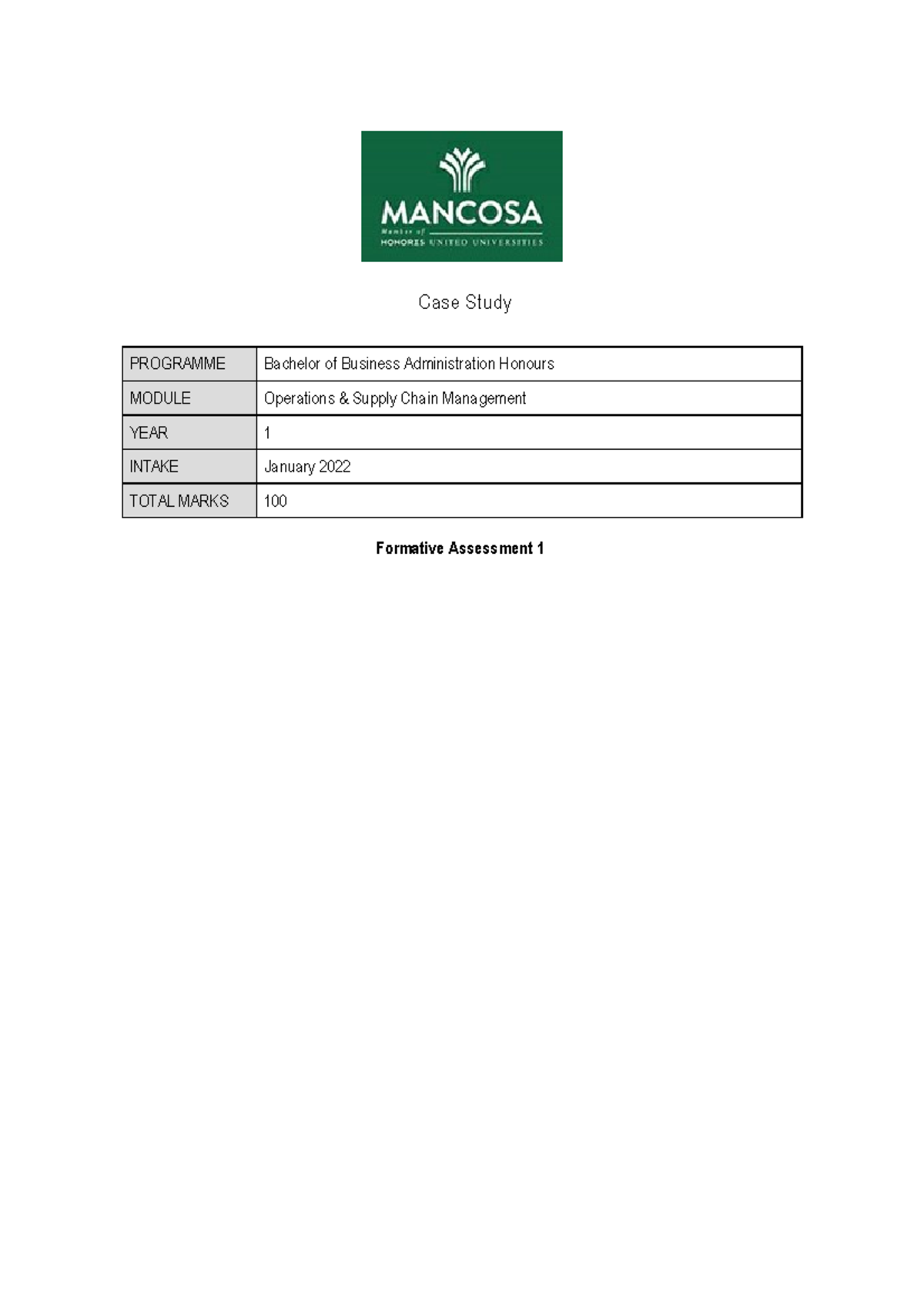 MANCOSA
Member of
HONORIS UNITED UNIVERSITIES

Case Study

| PROGRAMME | Bachelor of Business Administration Honours |
|---|---|
| MODULE | Operations & Supply Chain Management |
| YEAR | 1 |
| INTAKE | January 2022 |
| TOTAL MARKS | 100 |

Formative Assessment 1